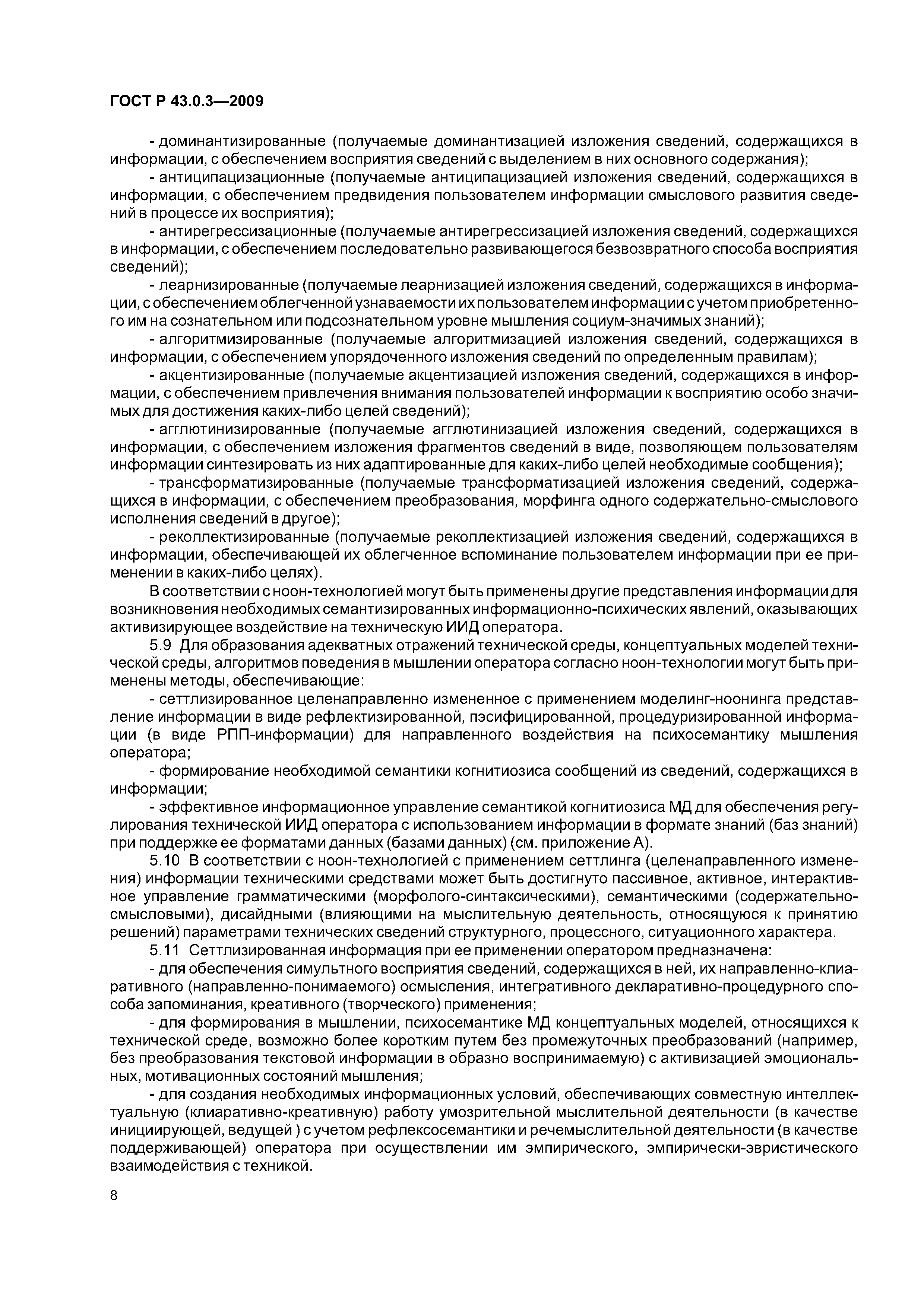 ГОСТ Р 43.0.3—2009

- доминантизированные (получаемые доминантизацией изложения сведений, содержащихся в информации, с обеспечением восприятия сведений с выделением в них основного содержания);

- антиципацизационные (получаемые антиципацизацией изложения сведений, содержащихся в информации, с обеспечением предвидения пользователем информации смыслового развития сведений в процессе их восприятия);

- антирегрессизационные (получаемые антирегрессизацией изложения сведений, содержащихся в информации, с обеспечением последовательно развивающегося безвозвратного способа восприятия сведений);

- леарнизированные (получаемые леарнизацией изложения сведений, содержащихся в информации, с обеспечением облегченной узнаваемости их пользователем информации с учетом приобретенного им на сознательном или подсознательном уровне мышления социум-значимых знаний);

- алгоритмизированные (получаемые алгоритмизацией изложения сведений, содержащихся в информации, с обеспечением упорядоченного изложения сведений по определенным правилам);

- акцентизированные (получаемые акцентизацией изложения сведений, содержащихся в информации, с обеспечением привлечения внимания пользователей информации к восприятию особо значимых для достижения каких-либо целей сведений);

- агглютинизированные (получаемые агглютинизацией изложения сведений, содержащихся в информации, с обеспечением изложения фрагментов сведений в виде, позволяющем пользователям информации синтезировать из них адаптированные для каких-либо целей необходимые сообщения);

- трансформатизированные (получаемые трансформатизацией изложения сведений, содержащихся в информации, с обеспечением преобразования, морфинга одного содержательно-смыслового исполнения сведений в другое);

- реколлектизированные (получаемые реколлектизацией изложения сведений, содержащихся в информации, обеспечивающей их облегченное вспоминание пользователем информации при ее применении в каких-либо целях).

В соответствии с ноон-технологией могут быть применены другие представления информации для возникновения необходимых семантизированных информационно-психических явлений, оказывающих активизирующее воздействие на техническую ИИД оператора.

5.9 Для образования адекватных отражений технической среды, концептуальных моделей технической среды, алгоритмов поведения в мышлении оператора согласно ноон-технологии могут быть применены методы, обеспечивающие:

- сеттлизированное целенаправленно измененное с применением моделинг-ноонинга представление информации в виде рефлектизированной, пэсифицированной, процедуризированной информации (в виде РПП-информации) для направленного воздействия на психосемантику мышления оператора;

- формирование необходимой семантики когнитиозиса сообщений из сведений, содержащихся в информации;

- эффективное информационное управление семантикой когнитиозиса МД для обеспечения регулирования технической ИИД оператора с использованием информации в формате знаний (баз знаний) при поддержке ее форматами данных (базами данных) (см. приложение А).

5.10 В соответствии с ноон-технологией с применением сеттлинга (целенаправленного изменения) информации техническими средствами может быть достигнуто пассивное, активное, интерактивное управление грамматическими (морфолого-синтаксическими), семантическими (содержательно-смысловыми), дисайдными (влияющими на мыслительную деятельность, относящуюся к принятию решений) параметрами технических сведений структурного, процессного, ситуационного характера.

5.11 Сеттлизированная информация при ее применении оператором предназначена:

- для обеспечения симультного восприятия сведений, содержащихся в ней, их направленно-клиаративного (направленно-понимаемого) осмысления, интегративного декларативно-процедурного способа запоминания, креативного (творческого) применения;

- для формирования в мышлении, психосемантике МД концептуальных моделей, относящихся к технической среде, возможно более коротким путем без промежуточных преобразований (например, без преобразования текстовой информации в образно воспринимаемую) с активизацией эмоциональных, мотивационных состояний мышления;

- для создания необходимых информационных условий, обеспечивающих совместную интеллектуальную (клиаративно-креативную) работу умозрительной мыслительной деятельности (в качестве инициирующей, ведущей ) с учетом рефлексосемантики и речемыслительной деятельности (в качестве поддерживающей) оператора при осуществлении им эмпирического, эмпирически-эвристического взаимодействия с техникой.

8